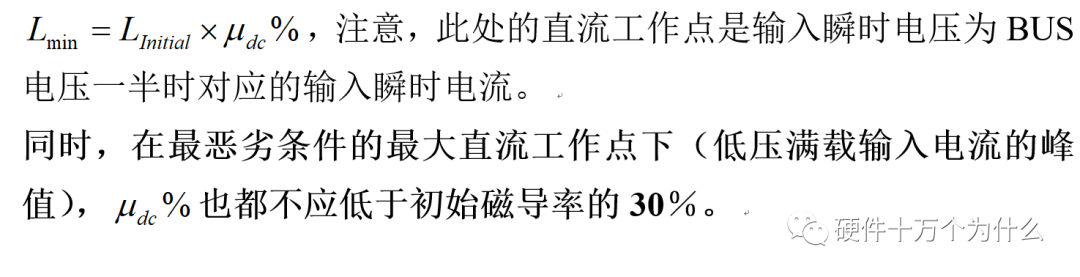 $L_{\min} = L_{Initial} \times \mu_{dc}\%$，注意，此处的直流工作点是输入瞬时电压为 BUS 电压一半时对应的输入瞬时电流。

同时，在最恶劣条件的最大直流工作点下（低压满载输入电流的峰值），$\mu_{dc}\%$ 也都不应低于初始磁导率的 30%。

硬件十万个为什么